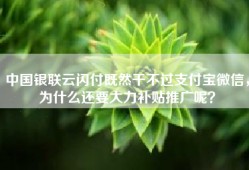 中国银联云闪付既然干不过支付宝微信，为什么还要大力补贴推广呢？